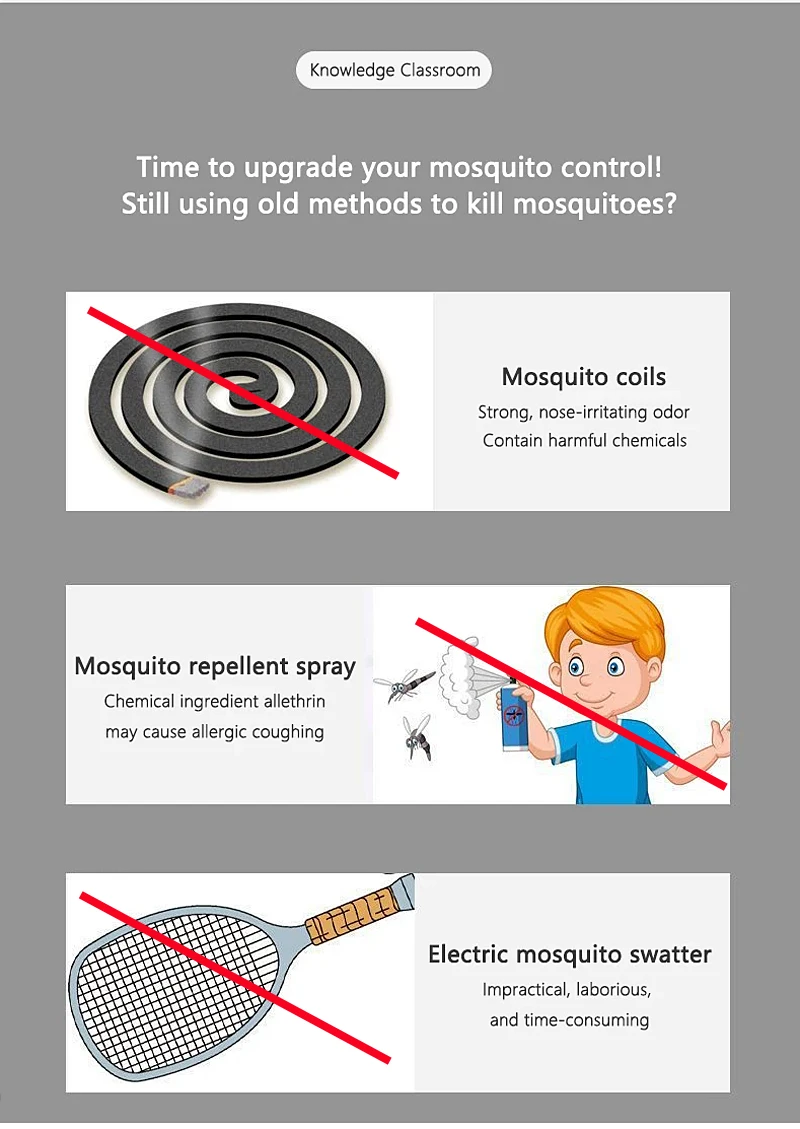 Knowledge Classroom

Time to upgrade your mosquito control!
Still using old methods to kill mosquitoes?

Mosquito coils

Strong, nose-irritating odor
Contain harmful chemicals

Mosquito repellent spray

Chemical ingredient allethrin
may cause allergic coughing

Electric mosquito swatter

Impractical, laborious,
and time-consuming